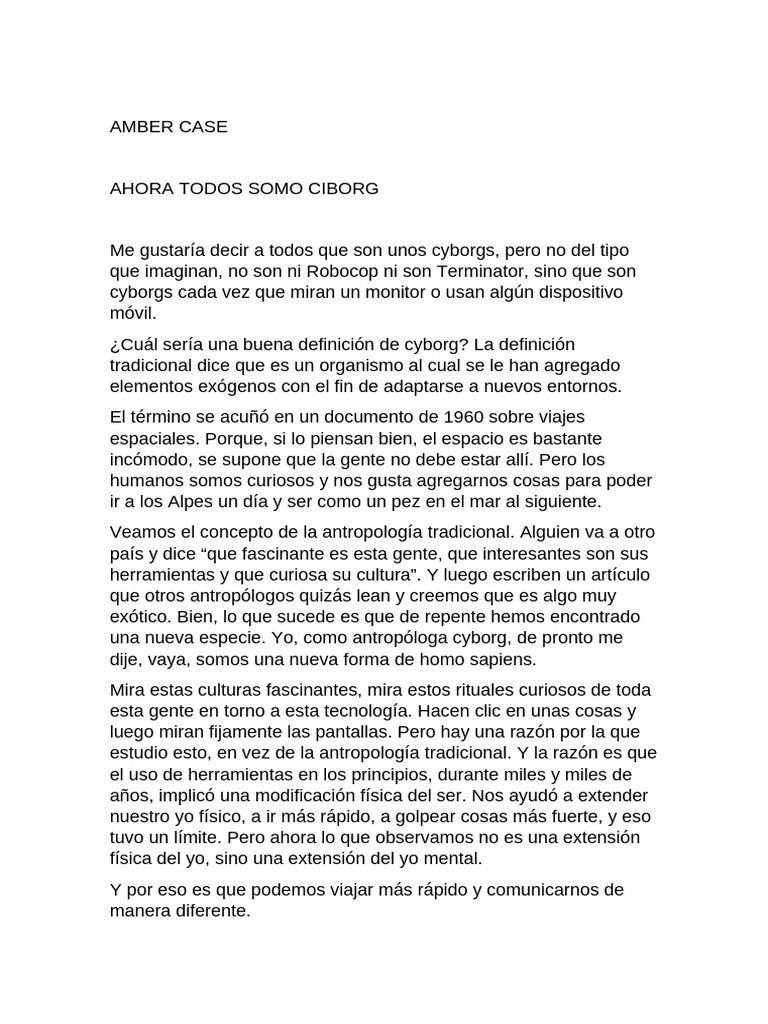 AMBER CASE

AHORA TODOS SOMO CIBORG

Me gustaría decir a todos que son unos cyborgs, pero no del tipo que imaginan, no son ni Robocop ni son Terminator, sino que son cyborgs cada vez que miran un monitor o usan algún dispositivo móvil.

¿Cuál sería una buena definición de cyborg? La definición tradicional dice que es un organismo al cual se le han agregado elementos exógenos con el fin de adaptarse a nuevos entornos.

El término se acuñó en un documento de 1960 sobre viajes espaciales. Porque, si lo piensan bien, el espacio es bastante incómodo, se supone que la gente no debe estar allí. Pero los humanos somos curiosos y nos gusta agregarnos cosas para poder ir a los Alpes un día y ser como un pez en el mar al siguiente.

Veamos el concepto de la antropología tradicional. Alguien va a otro país y dice “que fascinante es esta gente, que interesantes son sus herramientas y que curiosa su cultura”. Y luego escriben un artículo que otros antropólogos quizás lean y creemos que es algo muy exótico. Bien, lo que sucede es que de repente hemos encontrado una nueva especie. Yo, como antropóloga cyborg, de pronto me dije, vaya, somos una nueva forma de homo sapiens.

Mira estas culturas fascinantes, mira estos rituales curiosos de toda esta gente en torno a esta tecnología. Hacen clic en unas cosas y luego miran fijamente las pantallas. Pero hay una razón por la que estudio esto, en vez de la antropología tradicional. Y la razón es que el uso de herramientas en los principios, durante miles y miles de años, implicó una modificación física del ser. Nos ayudó a extender nuestro yo físico, a ir más rápido, a golpear cosas más fuerte, y eso tuvo un límite. Pero ahora lo que observamos no es una extensión física del yo, sino una extensión del yo mental.

Y por eso es que podemos viajar más rápido y comunicarnos de manera diferente.